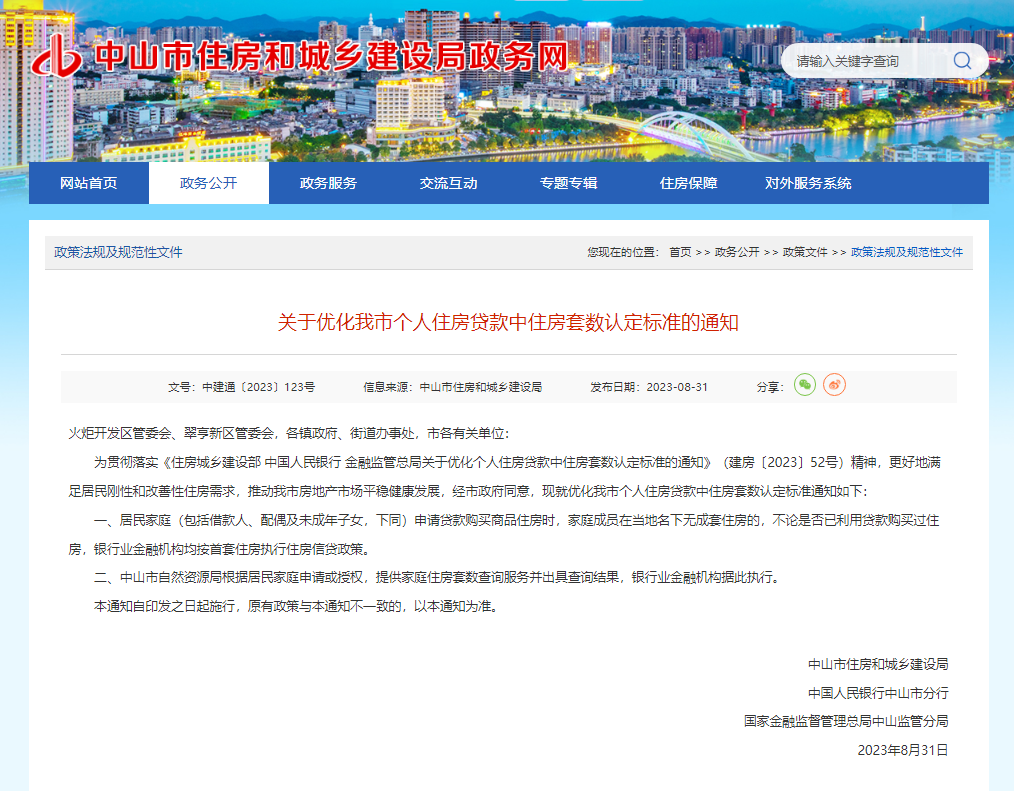 中山市住房和城乡建设局政务网

请输入关键字查询

网站首页 政务公开 政务服务 交流互动 专题专辑 住房保障 对外服务系统

政策法规及规范性文件

您现在的位置： 首页 >> 政务公开 >> 政策文件 >> 政策法规及规范性文件

关于优化我市个人住房贷款中住房套数认定标准的通知

文号：中建通〔2023〕123号 信息来源：中山市住房和城乡建设局 发布日期：2023-08-31 分享：

火炬开发区管委会、翠亨新区管委会，各镇政府、街道办事处，市各有关单位：

为贯彻落实《住房城乡建设部 中国人民银行 金融监管总局关于优化个人住房贷款中住房套数认定标准的通知》（建房〔2023〕52号）精神，更好地满足居民刚性和改善性住房需求，推动我市房地产市场平稳健康发展，经市政府同意，现就优化我市个人住房贷款中住房套数认定标准通知如下：

一、居民家庭（包括借款人、配偶及未成年子女，下同）申请贷款购买商品住房时，家庭成员在当地名下无成套住房的，不论是否已利用贷款购买过住房，银行业金融机构均按首套住房执行住房信贷政策。

二、中山市自然资源局根据居民家庭申请或授权，提供家庭住房套数查询服务并出具查询结果，银行业金融机构据此执行。

本通知自印发之日起施行，原有政策与本通知不一致的，以本通知为准。

中山市住房和城乡建设局

中国人民银行中山市分行

国家金融监督管理总局中山监管分局

2023年8月31日